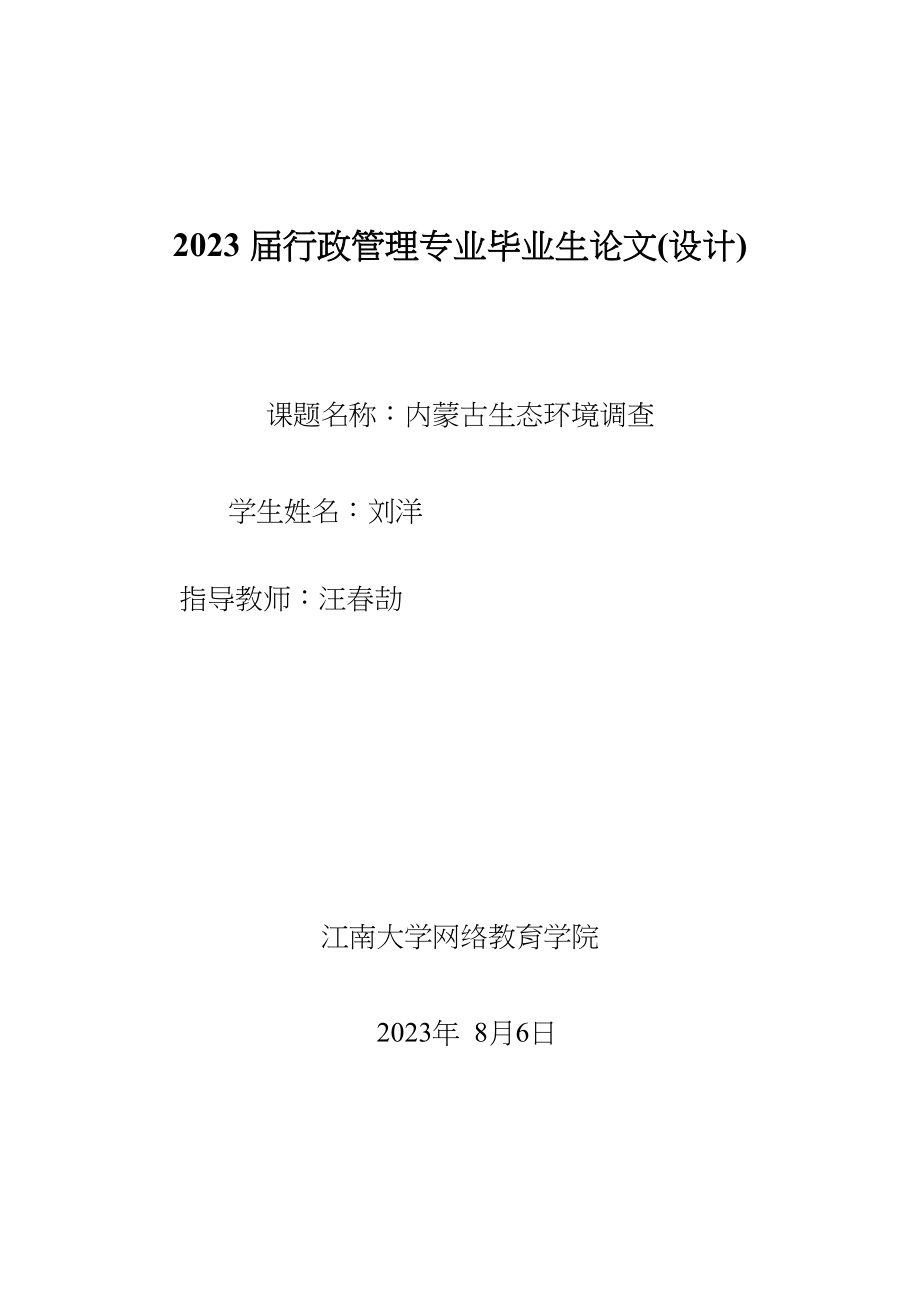 2023 届行政管理专业毕业生论文(设计)

课题名称：内蒙古生态环境调查

学生姓名：刘洋

指导教师：汪春劼

江南大学网络教育学院

2023年 8月6日